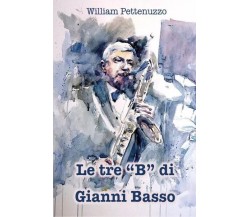 William Pettenuzzo

Le tre “B” di Gianni Basso